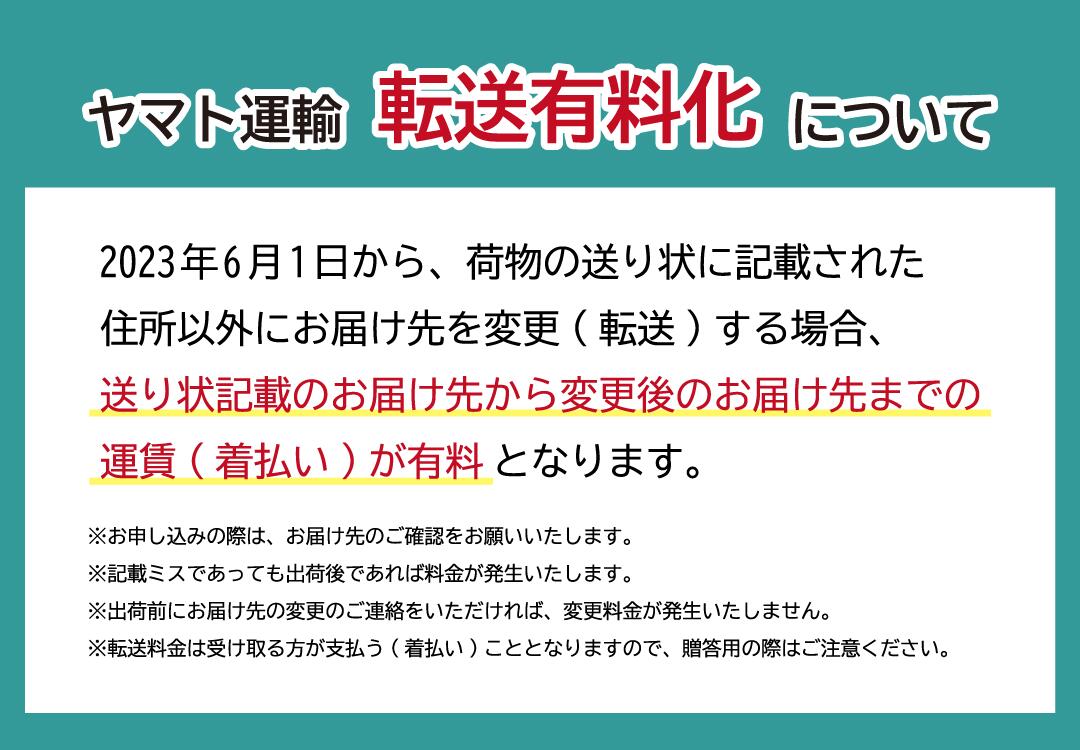 ヤマト運輸 転送有料化 について

2023年6月1日から、荷物の送り状に記載された住所以外にお届け先を変更（転送）する場合、送り状記載のお届け先から変更後のお届け先までの運賃（着払い）が有料となります。

※お申し込みの際は、お届け先のご確認をお願いいたします。
※記載ミスであっても出荷後であれば料金が発生いたします。
※出荷前にお届け先の変更のご連絡をいただければ、変更料金が発生いたしません。
※転送料金は受け取る方が支払う（着払い）こととなりますので、贈答用の際はご注意ください。